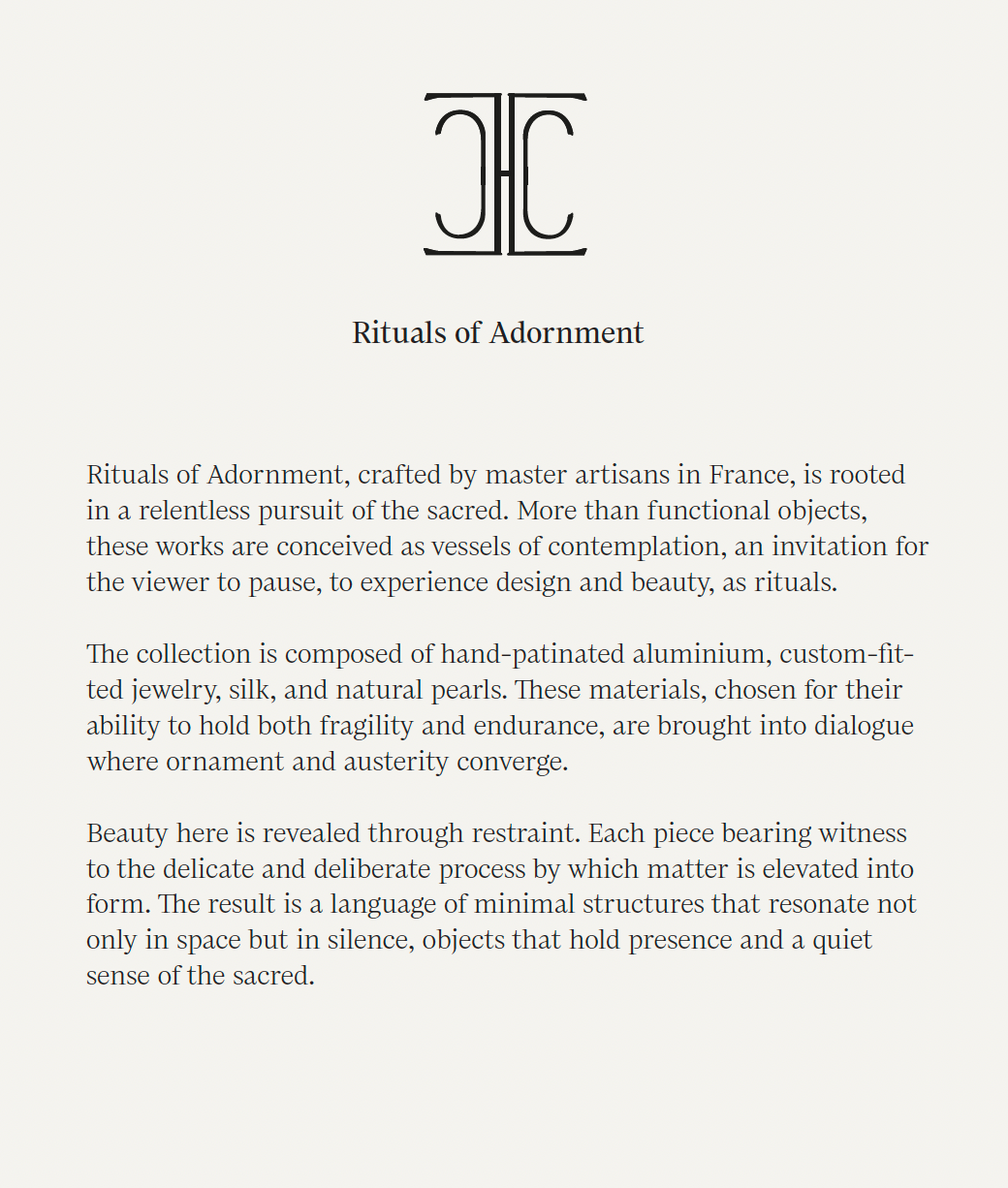 Rituals of Adornment

Rituals of Adornment, crafted by master artisans in France, is rooted in a relentless pursuit of the sacred. More than functional objects, these works are conceived as vessels of contemplation, an invitation for the viewer to pause, to experience design and beauty, as rituals.

The collection is composed of hand-patinated aluminium, custom-fitted jewelry, silk, and natural pearls. These materials, chosen for their ability to hold both fragility and endurance, are brought into dialogue where ornament and austerity converge.

Beauty here is revealed through restraint. Each piece bearing witness to the delicate and deliberate process by which matter is elevated into form. The result is a language of minimal structures that resonate not only in space but in silence, objects that hold presence and a quiet sense of the sacred.